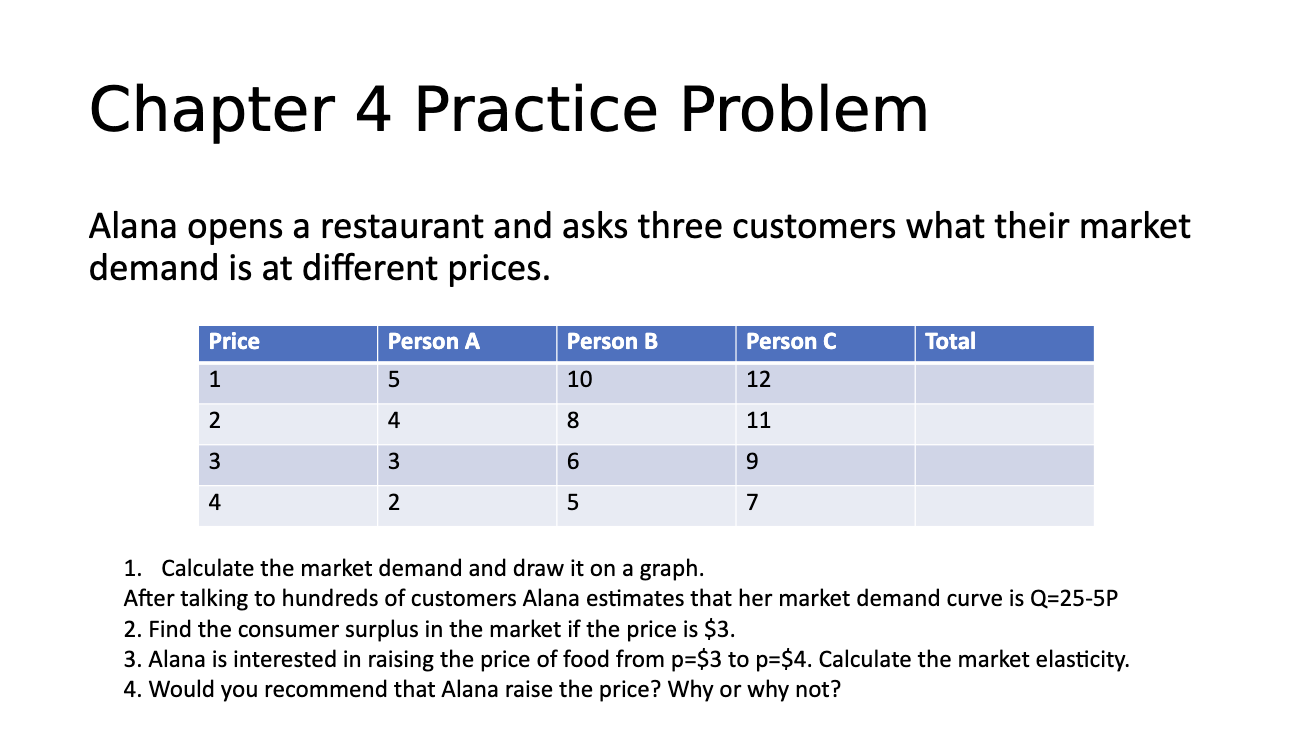 Chapter 4 Practice Problem

Alana opens a restaurant and asks three customers what their market demand is at different prices.

| Price | Person A | Person B | Person C | Total |
|---|---|---|---|---|
| 1 | 5 | 10 | 12 | |
| 2 | 4 | 8 | 11 | |
| 3 | 3 | 6 | 9 | |
| 4 | 2 | 5 | 7 | |

1. Calculate the market demand and draw it on a graph.
After talking to hundreds of customers Alana estimates that her market demand curve is Q=25-5P
2. Find the consumer surplus in the market if the price is \$3.
3. Alana is interested in raising the price of food from p=\$3 to p=\$4. Calculate the market elasticity.
4. Would you recommend that Alana raise the price? Why or why not?